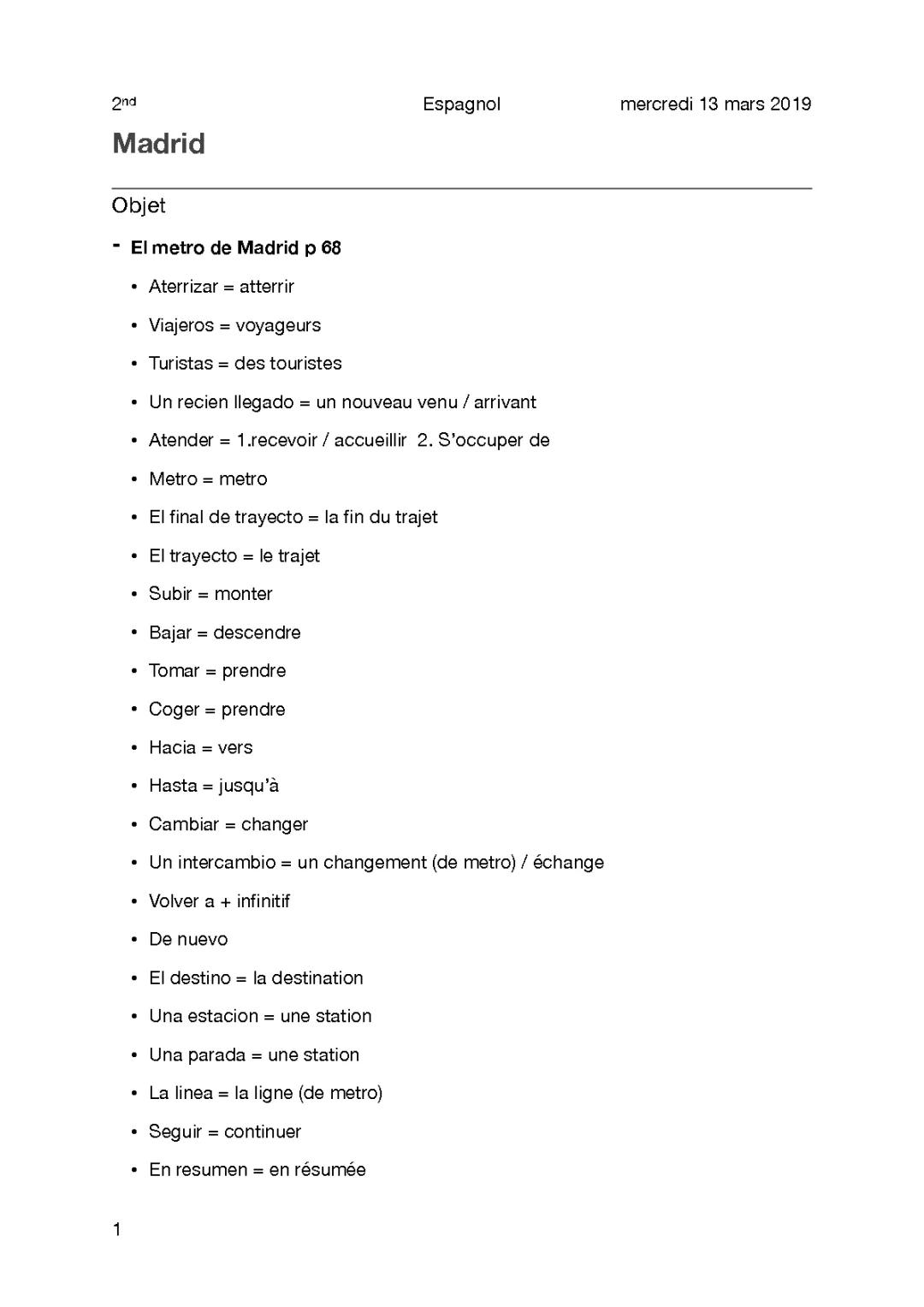 2nd Espagnol mercredi 13 mars 2019

Madrid

Objet

- El metro de Madrid p 68

• Aterrizar = atterrir
• Viajeros = voyageurs
• Turistas = des touristes
• Un recien llegado = un nouveau venu / arrivant
• Atender = 1.recevoir / accueillir 2. S'occuper de
• Metro = metro
• El final de trayecto = la fin du trajet
• El trayecto = le trajet
• Subir = monter
• Bajar = descendre
• Tomar = prendre
• Coger = prendre
• Hacia = vers
• Hasta = jusqu'à
• Cambiar = changer
• Un intercambio = un changement (de metro) / échange
• Volver a + infinitif
• De nuevo
• El destino = la destination
• Una estacion = une station
• Una parada = une station
• La linea = la ligne (de metro)
• Seguir = continuer
• En resumen = en résumée

1